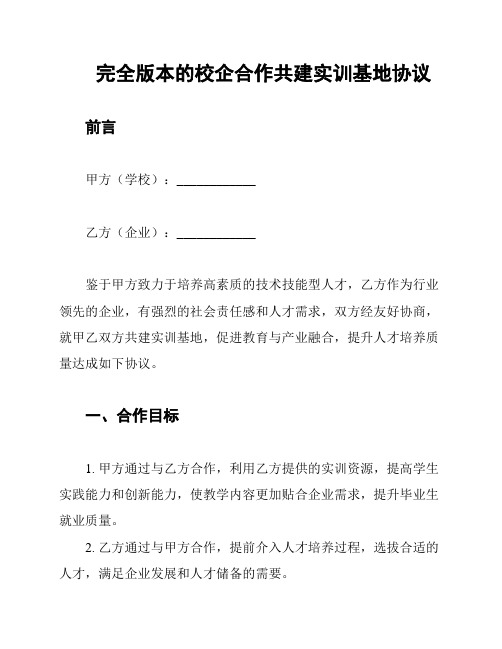 完全版本的校企合作共建实训基地协议

前言

甲方（学校）：____________

乙方（企业）：____________

鉴于甲方致力于培养高素质的技术技能型人才，乙方作为行业领先的企业，有强烈的社会责任感和人才需求，双方经友好协商，就甲乙双方共建实训基地，促进教育与产业融合，提升人才培养质量达成如下协议。

一、合作目标

1. 甲方通过与乙方合作，利用乙方提供的实训资源，提高学生实践能力和创新能力，使教学内容更加贴合企业需求，提升毕业生就业质量。

2. 乙方通过与甲方合作，提前介入人才培养过程，选拔合适的人才，满足企业发展和人才储备的需要。